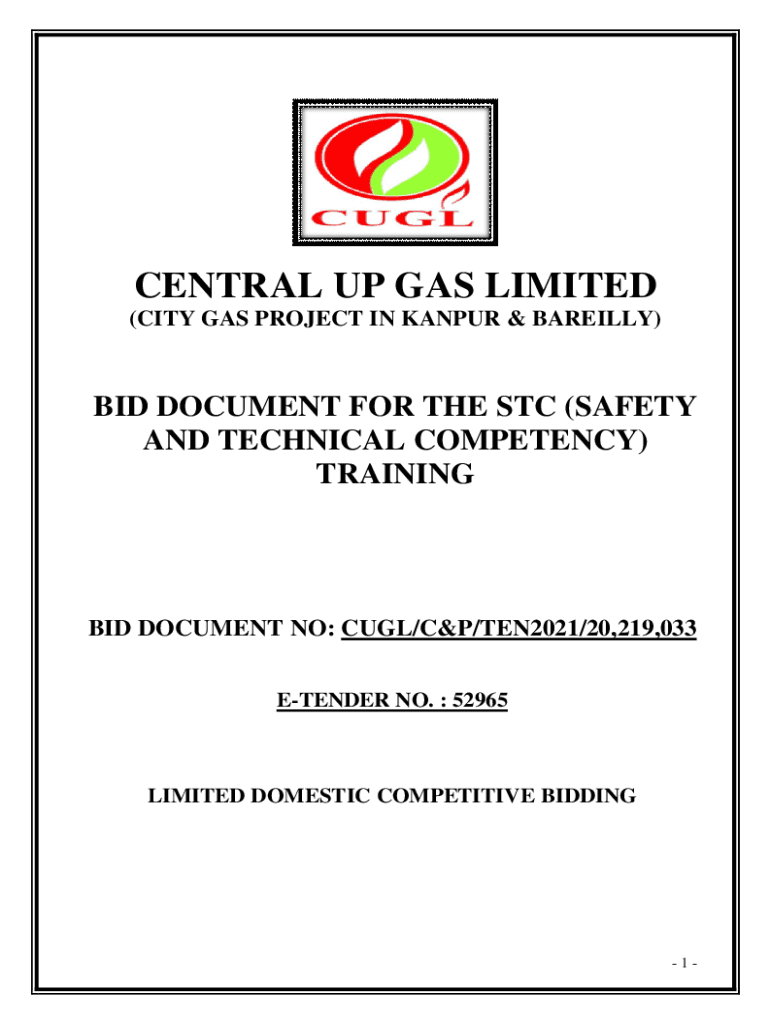 CUGL

CENTRAL UP GAS LIMITED
(CITY GAS PROJECT IN KANPUR & BAREILLY)

BID DOCUMENT FOR THE STC (SAFETY AND TECHNICAL COMPETENCY) TRAINING

BID DOCUMENT NO: CUGL/C&P/TEN2021/20,219,033

E-TENDER NO. : 52965

LIMITED DOMESTIC COMPETITIVE BIDDING

- 1 -